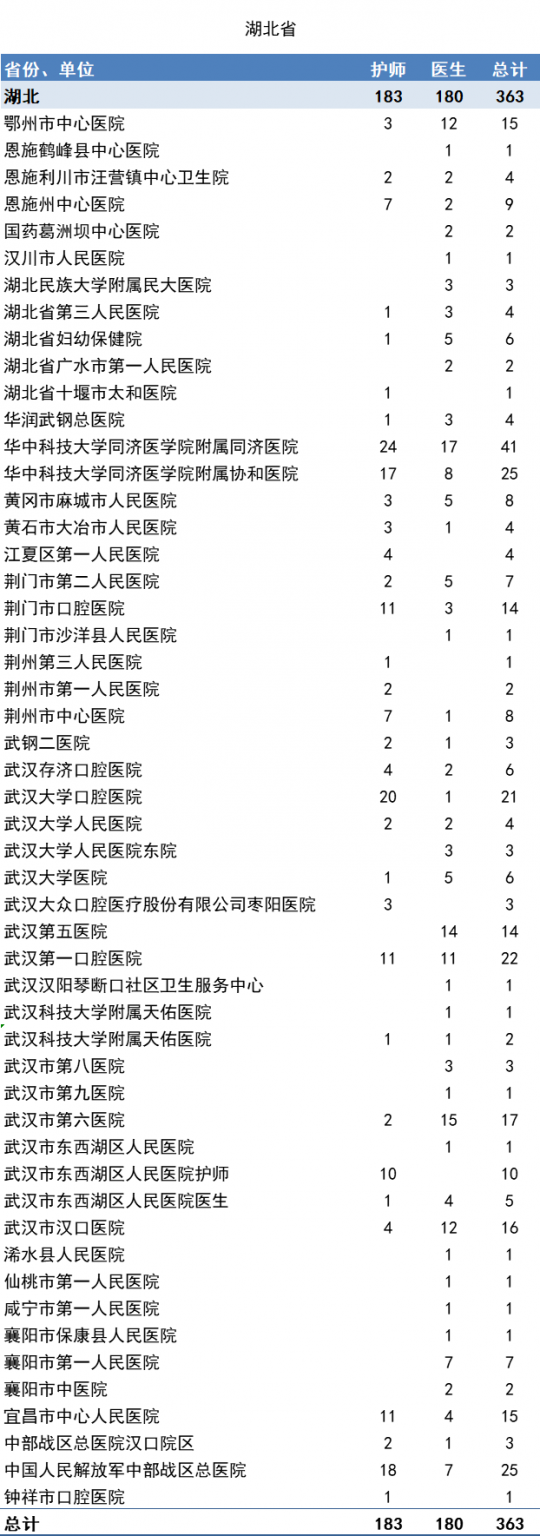 湖北省

| 省份、单位 | 护师 | 医生 | 总计 |
|---|---|---|---|
| 湖北 | 183 | 180 | 363 |
| 鄂州市中心医院 | 3 | 12 | 15 |
| 恩施鹤峰县中心医院 |  | 1 | 1 |
| 恩施利川市汪营镇中心卫生院 | 2 | 2 | 4 |
| 恩施州中心医院 | 7 | 2 | 9 |
| 国药葛洲坝中心医院 |  | 2 | 2 |
| 汉川市人民医院 |  | 1 | 1 |
| 湖北民族大学附属民大医院 |  | 3 | 3 |
| 湖北省第三人民医院 | 1 | 3 | 4 |
| 湖北省妇幼保健院 | 1 | 5 | 6 |
| 湖北省广水市第一人民医院 |  | 2 | 2 |
| 湖北省十堰市太和医院 | 1 |  | 1 |
| 华润武钢总医院 | 1 | 3 | 4 |
| 华中科技大学同济医学院附属同济医院 | 24 | 17 | 41 |
| 华中科技大学同济医学院附属协和医院 | 17 | 8 | 25 |
| 黄冈市麻城市人民医院 | 3 | 5 | 8 |
| 黄石市大冶市人民医院 | 3 | 1 | 4 |
| 江夏区第一人民医院 | 4 |  | 4 |
| 荆门市第二人民医院 | 2 | 5 | 7 |
| 荆门市口腔医院 | 11 | 3 | 14 |
| 荆门市沙洋县人民医院 |  | 1 | 1 |
| 荆州第三人民医院 | 1 |  | 1 |
| 荆州市第一人民医院 | 2 |  | 2 |
| 荆州市中心医院 | 7 | 1 | 8 |
| 武钢二医院 | 2 | 1 | 3 |
| 武汉存济口腔医院 | 4 | 2 | 6 |
| 武汉大学口腔医院 | 20 | 1 | 21 |
| 武汉大学人民医院 | 2 | 2 | 4 |
| 武汉大学人民医院东院 |  | 3 | 3 |
| 武汉大学医院 | 1 | 5 | 6 |
| 武汉大众口腔医疗股份有限公司枣阳医院 | 3 |  | 3 |
| 武汉第五医院 |  | 14 | 14 |
| 武汉第一口腔医院 | 11 | 11 | 22 |
| 武汉汉阳琴断口社区卫生服务中心 |  | 1 | 1 |
| 武汉科技大学附属天佑医院 |  | 1 | 1 |
| 武汉科技大学附属天佑医院 | 1 | 1 | 2 |
| 武汉市第八医院 |  | 3 | 3 |
| 武汉市第九医院 |  | 1 | 1 |
| 武汉市第六医院 | 2 | 15 | 17 |
| 武汉市东西湖区人民医院 |  | 1 | 1 |
| 武汉市东西湖区人民医院护师 | 10 |  | 10 |
| 武汉市东西湖区人民医院医生 | 1 | 4 | 5 |
| 武汉市汉口医院 | 4 | 12 | 16 |
| 浠水县人民医院 |  | 1 | 1 |
| 仙桃市第一人民医院 |  | 1 | 1 |
| 咸宁市第一人民医院 |  | 1 | 1 |
| 襄阳市保康县人民医院 |  | 1 | 1 |
| 襄阳市第一人民医院 |  | 7 | 7 |
| 襄阳市中医院 |  | 2 | 2 |
| 宜昌市中心人民医院 | 11 | 4 | 15 |
| 中部战区总医院汉口院区 | 2 | 1 | 3 |
| 中国人民解放军中部战区总医院 | 18 | 7 | 25 |
| 钟祥市口腔医院 | 1 |  | 1 |
| 总计 | 183 | 180 | 363 |